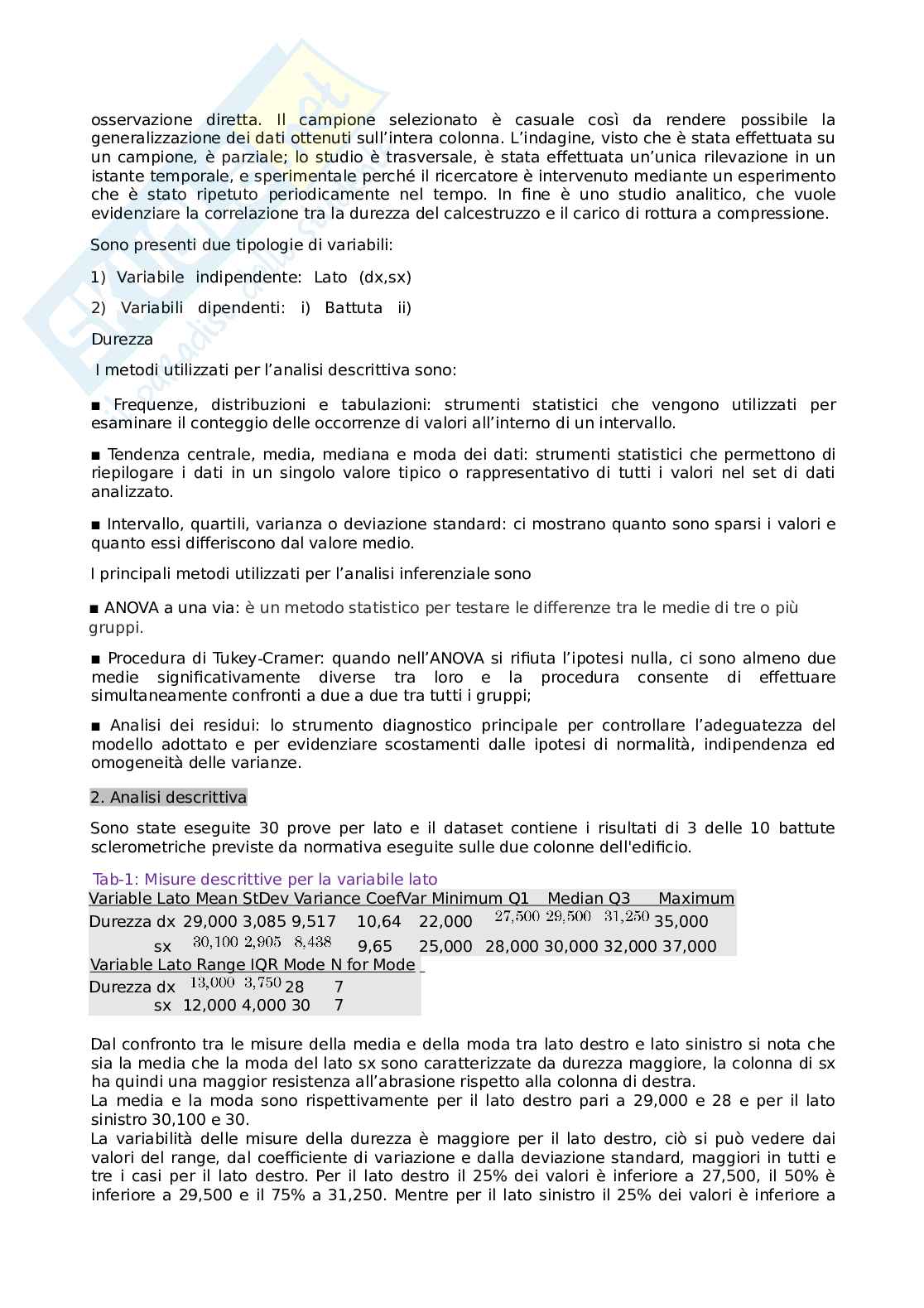 osservazione diretta. Il campione selezionato è casuale così da rendere possibile la generalizzazione dei dati ottenuti sull'intera colonna. L'indagine, visto che è stata effettuata su un campione, è parziale; lo studio è trasversale, è stata effettuata un'unica rilevazione in un istante temporale, e sperimentale perché il ricercatore è intervenuto mediante un esperimento che è stato ripetuto periodicamente nel tempo. In fine è uno studio analitico, che vuole evidenziare la correlazione tra la durezza del calcestruzzo e il carico di rottura a compressione.

Sono presenti due tipologie di variabili:

1) Variabile indipendente: Lato (dx,sx)

2) Variabili dipendenti: i) Battuta ii)

Durezza

I metodi utilizzati per l'analisi descrittiva sono:

■ Frequenze, distribuzioni e tabulazioni: strumenti statistici che vengono utilizzati per esaminare il conteggio delle occorrenze di valori all'interno di un intervallo.

■ Tendenza centrale, media, mediana e moda dei dati: strumenti statistici che permettono di riepilogare i dati in un singolo valore tipico o rappresentativo di tutti i valori nel set di dati analizzato.

■ Intervallo, quartili, varianza o deviazione standard: ci mostrano quanto sono sparsi i valori e quanto essi differiscono dal valore medio.

I principali metodi utilizzati per l'analisi inferenziale sono

■ ANOVA a una via: è un metodo statistico per testare le differenze tra le medie di tre o più gruppi.

■ Procedura di Tukey-Cramer: quando nell'ANOVA si rifiuta l'ipotesi nulla, ci sono almeno due medie significativamente diverse tra loro e la procedura consente di effettuare simultaneamente confronti a due a due tra tutti i gruppi;

■ Analisi dei residui: lo strumento diagnostico principale per controllare l'adeguatezza del modello adottato e per evidenziare scostamenti dalle ipotesi di normalità, indipendenza ed omogeneità delle varianze.

2. Analisi descrittiva

Sono state eseguite 30 prove per lato e il dataset contiene i risultati di 3 delle 10 battute sclerometriche previste da normativa eseguite sulle due colonne dell'edificio.

Tab-1: Misure descrittive per la variabile lato

| Variable | Lato | Mean | StDev | Variance | CoefVar | Minimum | Q1 | Median | Q3 | Maximum |
|---|---|---|---|---|---|---|---|---|---|---|
| Durezza | dx | 29,000 | 3,085 | 9,517 | 10,64 | 22,000 | 27,500 | 29,500 | 31,250 | 35,000 |
| | sx | 30,100 | 2,905 | 8,438 | 9,65 | 25,000 | 28,000 | 30,000 | 32,000 | 37,000 |

| Variable | Lato | Range | IQR | Mode | N for Mode |
|---|---|---|---|---|---|
| Durezza | dx | 13,000 | 3,750 | 28 | 7 |
| | sx | 12,000 | 4,000 | 30 | 7 |

Dal confronto tra le misure della media e della moda tra lato destro e lato sinistro si nota che sia la media che la moda del lato sx sono caratterizzate da durezza maggiore, la colonna di sx ha quindi una maggior resistenza all'abrasione rispetto alla colonna di destra.
La media e la moda sono rispettivamente per il lato destro pari a 29,000 e 28 e per il lato sinistro 30,100 e 30.
La variabilità delle misure della durezza è maggiore per il lato destro, ciò si può vedere dai valori del range, dal coefficiente di variazione e dalla deviazione standard, maggiori in tutti e tre i casi per il lato destro. Per il lato destro il 25% dei valori è inferiore a 27,500, il 50% è inferiore a 29,500 e il 75% a 31,250. Mentre per il lato sinistro il 25% dei valori è inferiore a